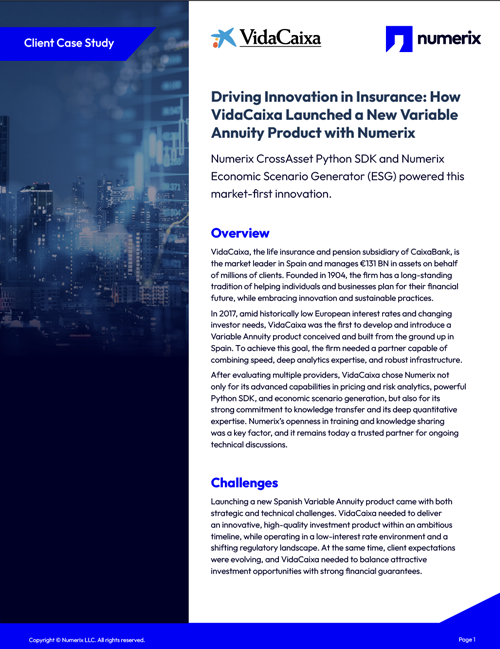 Client Case Study

VidaCaixa

numerix

Driving Innovation in Insurance: How VidaCaixa Launched a New Variable Annuity Product with Numerix

Numerix CrossAsset Python SDK and Numerix Economic Scenario Generator (ESG) powered this market-first innovation.

Overview

VidaCaixa, the life insurance and pension subsidiary of CaixaBank, is the market leader in Spain and manages €131 BN in assets on behalf of millions of clients. Founded in 1904, the firm has a long-standing tradition of helping individuals and businesses plan for their financial future, while embracing innovation and sustainable practices.

In 2017, amid historically low European interest rates and changing investor needs, VidaCaixa was the first to develop and introduce a Variable Annuity product conceived and built from the ground up in Spain. To achieve this goal, the firm needed a partner capable of combining speed, deep analytics expertise, and robust infrastructure.

After evaluating multiple providers, VidaCaixa chose Numerix not only for its advanced capabilities in pricing and risk analytics, powerful Python SDK, and economic scenario generation, but also for its strong commitment to knowledge transfer and its deep quantitative expertise. Numerix's openness in training and knowledge sharing was a key factor, and it remains today a trusted partner for ongoing technical discussions.

Challenges

Launching a new Spanish Variable Annuity product came with both strategic and technical challenges. VidaCaixa needed to deliver an innovative, high-quality investment product within an ambitious timeline, while operating in a low-interest rate environment and a shifting regulatory landscape. At the same time, client expectations were evolving, and VidaCaixa needed to balance attractive investment opportunities with strong financial guarantees.

Copyright © Numerix LLC. All rights reserved.

Page 1